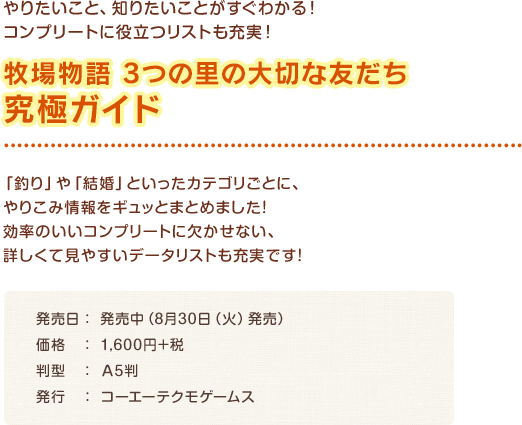 やりたいこと、知りたいことがすぐわかる！
コンプリートに役立つリストも充実！

牧場物語 3つの里の大切な友だち
究極ガイド

「釣り」や「結婚」といったカテゴリごとに、
やりこみ情報をギュッとまとめました！
効率のいいコンプリートに欠かせない、
詳しくて見やすいデータリストも充実です！

発売日： 発売中（8月30日（火）発売）
価格　： 1,600円+税
判型　： A5判
発行　： コーエーテクモゲームス